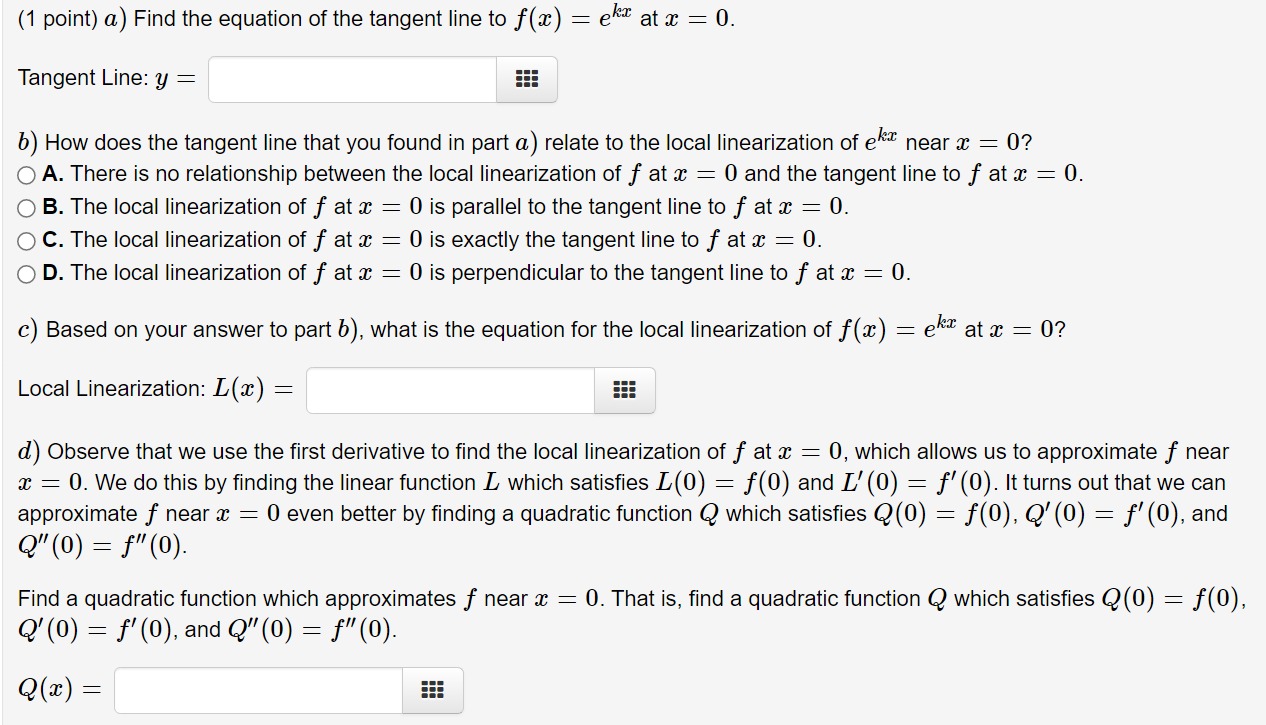 (1 point) $a)$ Find the equation of the tangent line to $f(x) = e^{kx}$ at $x = 0$.

Tangent Line: $y =$

$b)$ How does the tangent line that you found in part $a)$ relate to the local linearization of $e^{kx}$ near $x = 0$?
A. There is no relationship between the local linearization of $f$ at $x = 0$ and the tangent line to $f$ at $x = 0$.
B. The local linearization of $f$ at $x = 0$ is parallel to the tangent line to $f$ at $x = 0$.
C. The local linearization of $f$ at $x = 0$ is exactly the tangent line to $f$ at $x = 0$.
D. The local linearization of $f$ at $x = 0$ is perpendicular to the tangent line to $f$ at $x = 0$.

$c)$ Based on your answer to part $b)$, what is the equation for the local linearization of $f(x) = e^{kx}$ at $x = 0$?

Local Linearization: $L(x) =$

$d)$ Observe that we use the first derivative to find the local linearization of $f$ at $x = 0$, which allows us to approximate $f$ near $x = 0$. We do this by finding the linear function $L$ which satisfies $L(0) = f(0)$ and $L'(0) = f'(0)$. It turns out that we can approximate $f$ near $x = 0$ even better by finding a quadratic function $Q$ which satisfies $Q(0) = f(0)$, $Q'(0) = f'(0)$, and $Q''(0) = f''(0)$.

Find a quadratic function which approximates $f$ near $x = 0$. That is, find a quadratic function $Q$ which satisfies $Q(0) = f(0)$, $Q'(0) = f'(0)$, and $Q''(0) = f''(0)$.

$Q(x) =$